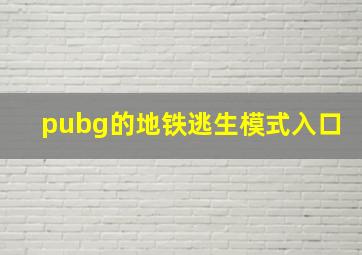 pubg的地铁逃生模式入口